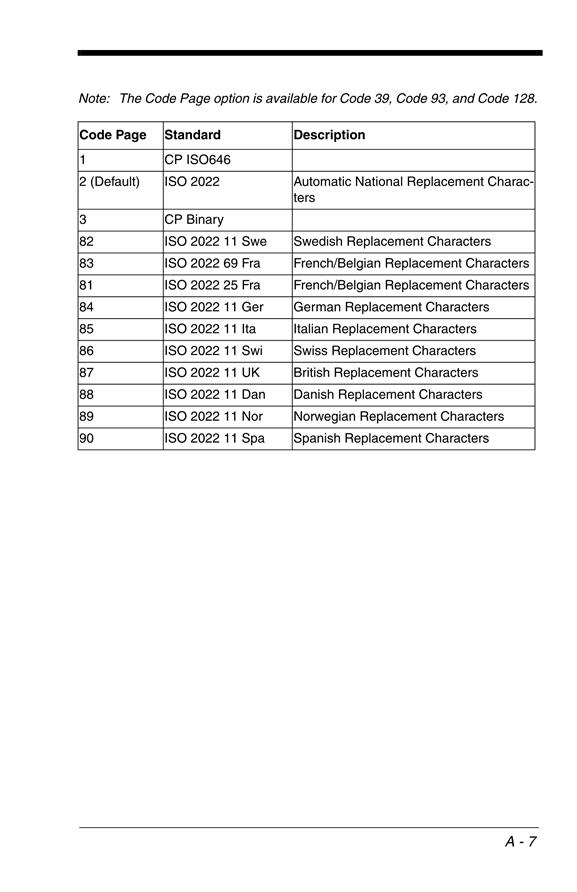 Note: The Code Page option is available for Code 39, Code 93, and Code 128.

| Code Page | Standard | Description |
|---|---|---|
| 1 | CP ISO646 | |
| 2 (Default) | ISO 2022 | Automatic National Replacement Characters |
| 3 | CP Binary | |
| 82 | ISO 2022 11 Swe | Swedish Replacement Characters |
| 83 | ISO 2022 69 Fra | French/Belgian Replacement Characters |
| 81 | ISO 2022 25 Fra | French/Belgian Replacement Characters |
| 84 | ISO 2022 11 Ger | German Replacement Characters |
| 85 | ISO 2022 11 Ita | Italian Replacement Characters |
| 86 | ISO 2022 11 Swi | Swiss Replacement Characters |
| 87 | ISO 2022 11 UK | British Replacement Characters |
| 88 | ISO 2022 11 Dan | Danish Replacement Characters |
| 89 | ISO 2022 11 Nor | Norwegian Replacement Characters |
| 90 | ISO 2022 11 Spa | Spanish Replacement Characters |

A - 7